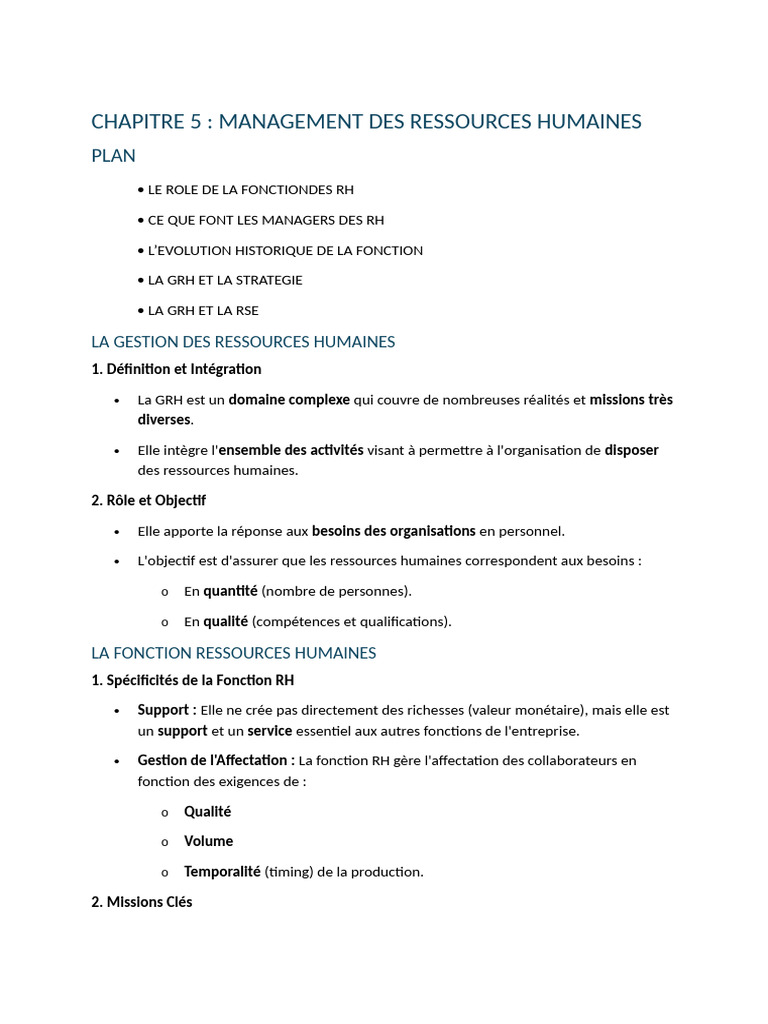 CHAPITRE 5 : MANAGEMENT DES RESSOURCES HUMAINES

PLAN

• LE ROLE DE LA FONCTIONDES RH

• CE QUE FONT LES MANAGERS DES RH

• L'EVOLUTION HISTORIQUE DE LA FONCTION

• LA GRH ET LA STRATEGIE

• LA GRH ET LA RSE

LA GESTION DES RESSOURCES HUMAINES

1. Définition et Intégration

• La GRH est un domaine complexe qui couvre de nombreuses réalités et missions très diverses.

• Elle intègre l'ensemble des activités visant à permettre à l'organisation de disposer des ressources humaines.

2. Rôle et Objectif

• Elle apporte la réponse aux besoins des organisations en personnel.

• L'objectif est d'assurer que les ressources humaines correspondent aux besoins :

o En quantité (nombre de personnes).

o En qualité (compétences et qualifications).

LA FONCTION RESSOURCES HUMAINES

1. Spécificités de la Fonction RH

• Support : Elle ne crée pas directement des richesses (valeur monétaire), mais elle est un support et un service essentiel aux autres fonctions de l'entreprise.

• Gestion de l'Affectation : La fonction RH gère l'affectation des collaborateurs en fonction des exigences de :

o Qualité

o Volume

o Temporalité (timing) de la production.

2. Missions Clés